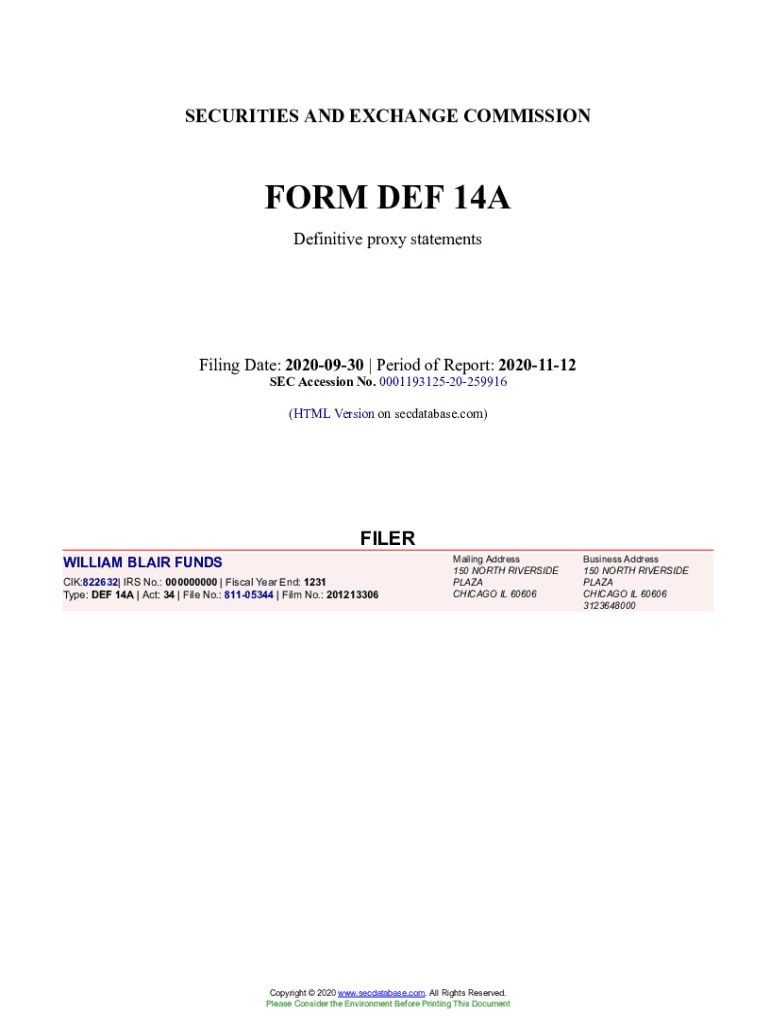 SECURITIES AND EXCHANGE COMMISSION

FORM DEF 14A

Definitive proxy statements

Filing Date: 2020-09-30 | Period of Report: 2020-11-12
SEC Accession No. 0001193125-20-259916

(HTML Version on secdatabase.com)

FILER

WILLIAM BLAIR FUNDS
CIK:822632| IRS No.: 000000000 | Fiscal Year End: 1231
Type: DEF 14A | Act: 34 | File No.: 811-05344 | Film No.: 201213306

Mailing Address
150 NORTH RIVERSIDE PLAZA
CHICAGO IL 60606

Business Address
150 NORTH RIVERSIDE PLAZA
CHICAGO IL 60606
3123648000

Copyright © 2020 www.secdatabase.com. All Rights Reserved.
Please Consider the Environment Before Printing This Document